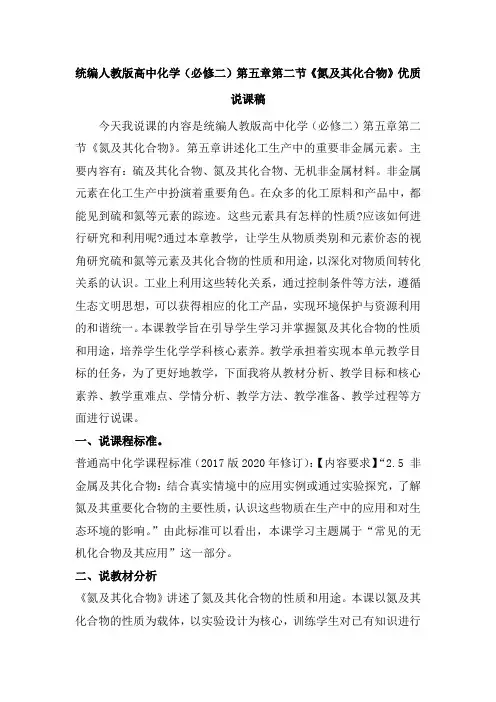 统编人教版高中化学（必修二）第五章第二节《氮及其化合物》优质说课稿

今天我说课的内容是统编人教版高中化学（必修二）第五章第二节《氮及其化合物》。第五章讲述化工生产中的重要非金属元素。主要内容有：硫及其化合物、氮及其化合物、无机非金属材料。非金属元素在化工生产中扮演着重要角色。在众多的化工原料和产品中，都能见到硫和氮等元素的踪迹。这些元素具有怎样的性质?应该如何进行研究和利用呢?通过本章教学，让学生从物质类别和元素价态的视角研究硫和氮等元素及其化合物的性质和用途，以深化对物质间转化关系的认识。工业上利用这些转化关系，通过控制条件等方法，遵循生态文明思想，可以获得相应的化工产品，实现环境保护与资源利用的和谐统一。本课教学旨在引导学生学习并掌握氮及其化合物的性质和用途，培养学生化学学科核心素养。教学承担着实现本单元教学目标的任务，为了更好地教学，下面我将从教材分析、教学目标和核心素养、教学重难点、学情分析、教学方法、教学准备、教学过程等方面进行说课。

一、说课程标准。

普通高中化学课程标准（2017 版 2020 年修订）：【内容要求】“2.5 非金属及其化合物：结合真实情境中的应用实例或通过实验探究，了解氮及其重要化合物的主要性质，认识这些物质在生产中的应用和对生态环境的影响。”由此标准可以看出，本课学习主题属于“常见的无机化合物及其应用”这一部分。

二、说教材分析

《氮及其化合物》讲述了氮及其化合物的性质和用途。本课以氮及其化合物的性质为载体，以实验设计为核心，训练学生对已有知识进行